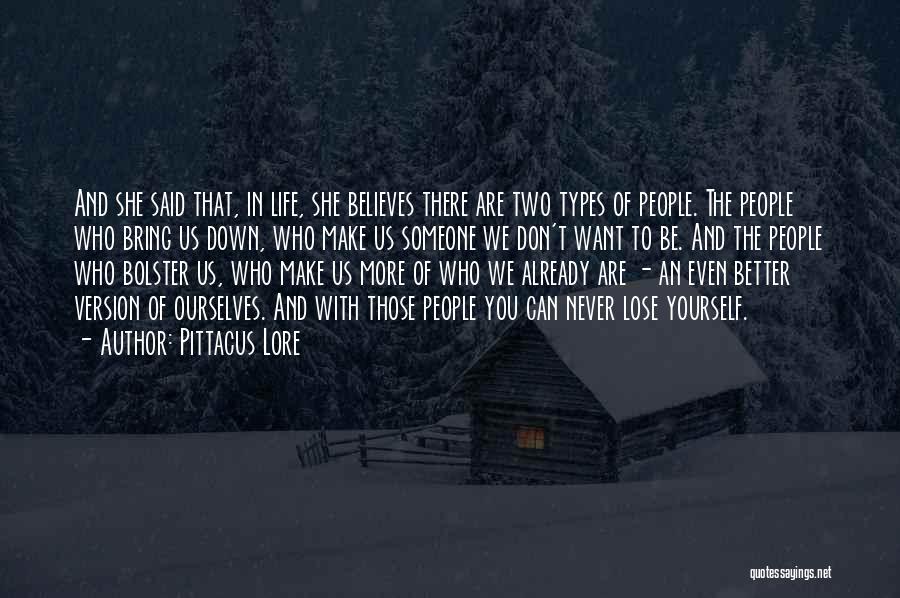 And she said that, in life, she believes there are two types of people. The people who bring us down, who make us someone we don't want to be. And the people who bolster us, who make us more of who we already are - an even better version of ourselves. And with those people you can never lose yourself.
- Author: Pittacus Lore

quotessayings.net